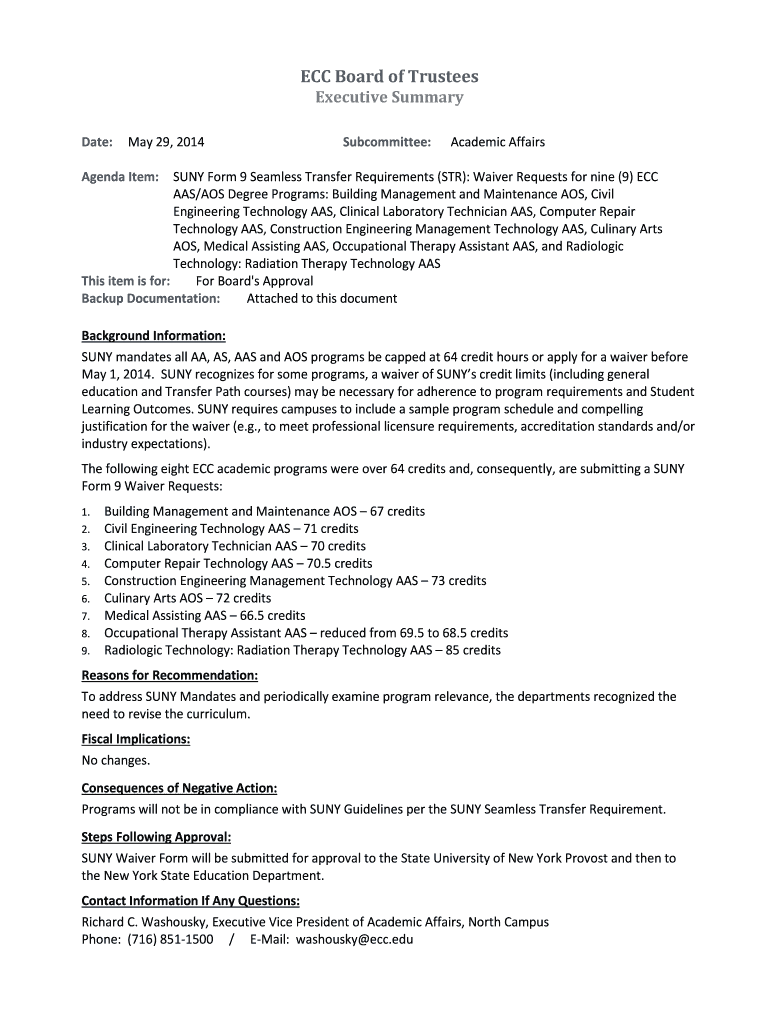 ECC Board of Trustees
Executive Summary

Date: May 29, 2014 Subcommittee: Academic Affairs

Agenda Item: SUNY Form 9 Seamless Transfer Requirements (STR): Waiver Requests for nine (9) ECC AAS/AOS Degree Programs: Building Management and Maintenance AOS, Civil Engineering Technology AAS, Clinical Laboratory Technician AAS, Computer Repair Technology AAS, Construction Engineering Management Technology AAS, Culinary Arts AOS, Medical Assisting AAS, Occupational Therapy Assistant AAS, and Radiologic Technology: Radiation Therapy Technology AAS
This item is for: For Board's Approval
Backup Documentation: Attached to this document

Background Information:
SUNY mandates all AA, AS, AAS and AOS programs be capped at 64 credit hours or apply for a waiver before May 1, 2014. SUNY recognizes for some programs, a waiver of SUNY's credit limits (including general education and Transfer Path courses) may be necessary for adherence to program requirements and Student Learning Outcomes. SUNY requires campuses to include a sample program schedule and compelling justification for the waiver (e.g., to meet professional licensure requirements, accreditation standards and/or industry expectations).

The following eight ECC academic programs were over 64 credits and, consequently, are submitting a SUNY Form 9 Waiver Requests:

1. Building Management and Maintenance AOS – 67 credits
2. Civil Engineering Technology AAS – 71 credits
3. Clinical Laboratory Technician AAS – 70 credits
4. Computer Repair Technology AAS – 70.5 credits
5. Construction Engineering Management Technology AAS – 73 credits
6. Culinary Arts AOS – 72 credits
7. Medical Assisting AAS – 66.5 credits
8. Occupational Therapy Assistant AAS – reduced from 69.5 to 68.5 credits
9. Radiologic Technology: Radiation Therapy Technology AAS – 85 credits

Reasons for Recommendation:
To address SUNY Mandates and periodically examine program relevance, the departments recognized the need to revise the curriculum.

Fiscal Implications:
No changes.

Consequences of Negative Action:
Programs will not be in compliance with SUNY Guidelines per the SUNY Seamless Transfer Requirement.

Steps Following Approval:
SUNY Waiver Form will be submitted for approval to the State University of New York Provost and then to the New York State Education Department.

Contact Information If Any Questions:
Richard C. Washousky, Executive Vice President of Academic Affairs, North Campus
Phone: (716) 851-1500 / E-Mail: washousky@ecc.edu